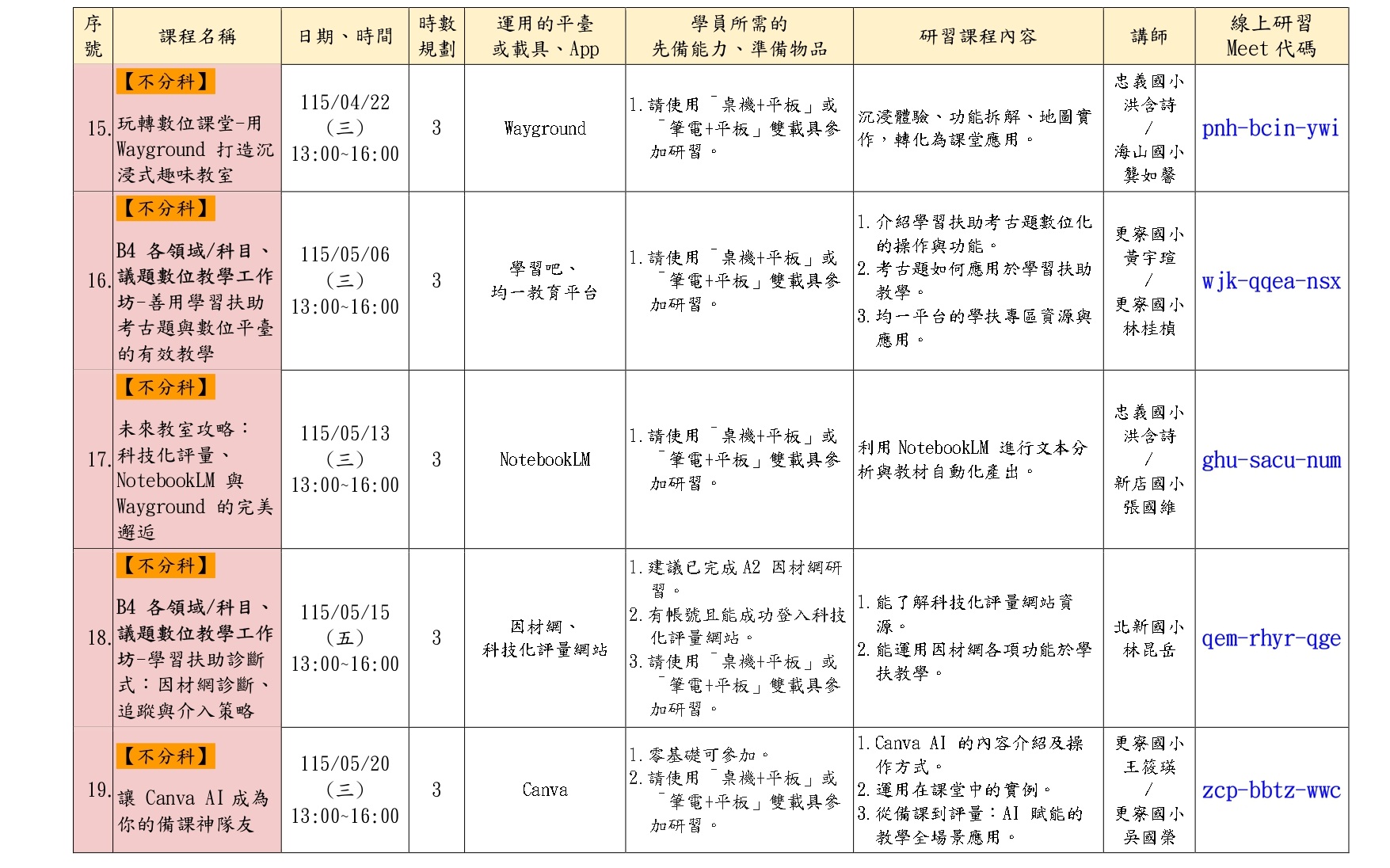 | 序號 | 課程名稱 | 日期、時間 | 時數規劃 | 運用的平臺或載具、App | 學員所需的先備能力、準備物品 | 研習課程內容 | 講師 | 線上研習 Meet 代碼 |
|---|---|---|---|---|---|---|---|---|
| 15. | 【不分科】 玩轉數位課堂-用 Wayground 打造沉浸式趣味教室 | 115/04/22 (三) 13:00~16:00 | 3 | Wayground | 1. 請使用「桌機+平板」或「筆電+平板」雙載具參加研習。 | 沉浸體驗、功能拆解、地圖實作，轉化為課堂應用。 | 忠義國小 洪含詩 / 海山國小 龔如馨 | pnh-bcin-ywi |
| 16. | 【不分科】 B4 各領域/科目、議題數位教學工作坊-善用學習扶助考古題與數位平臺的有效教學 | 115/05/06 (三) 13:00~16:00 | 3 | 學習吧、均一教育平台 | 1. 請使用「桌機+平板」或「筆電+平板」雙載具參加研習。 | 1. 介紹學習扶助考古題數位化的操作與功能。 2. 考古題如何應用於學習扶助教學。 3. 均一平台的學扶專區資源與應用。 | 更寮國小 黃宇瑄 / 更寮國小 林桂楨 | wjk-qqea-nsx |
| 17. | 【不分科】 未來教室攻略：科技化評量、NotebookLM 與 Wayground 的完美邂逅 | 115/05/13 (三) 13:00~16:00 | 3 | NotebookLM | 1. 請使用「桌機+平板」或「筆電+平板」雙載具參加研習。 | 利用 NotebookLM 進行文本分析與教材自動化產出。 | 忠義國小 洪含詩 / 新店國小 張國維 | ghu-sacu-num |
| 18. | 【不分科】 B4 各領域/科目、議題數位教學工作坊-學習扶助診斷式：因材網診斷、追蹤與介入策略 | 115/05/15 (五) 13:00~16:00 | 3 | 因材網、科技化評量網站 | 1. 建議已完成 A2 因材網研習。 2. 有帳號且能成功登入科技化評量網站。 3. 請使用「桌機+平板」或「筆電+平板」雙載具參加研習。 | 1. 能了解科技化評量網站資源。 2. 能運用因材網各項功能於學扶教學。 | 北新國小 林昆岳 | qem-rhyr-qge |
| 19. | 【不分科】 讓 Canva AI 成為你的備課神隊友 | 115/05/20 (三) 13:00~16:00 | 3 | Canva | 1. 零基礎可參加。 2. 請使用「桌機+平板」或「筆電+平板」雙載具參加研習。 | 1. Canva AI 的內容介紹及操作方式。 2. 運用在課堂中的實例。 3. 從備課到評量：AI 賦能的教學全場景應用。 | 更寮國小 王筱瑛 / 更寮國小 吳國榮 | zcp-bbtz-wwc |